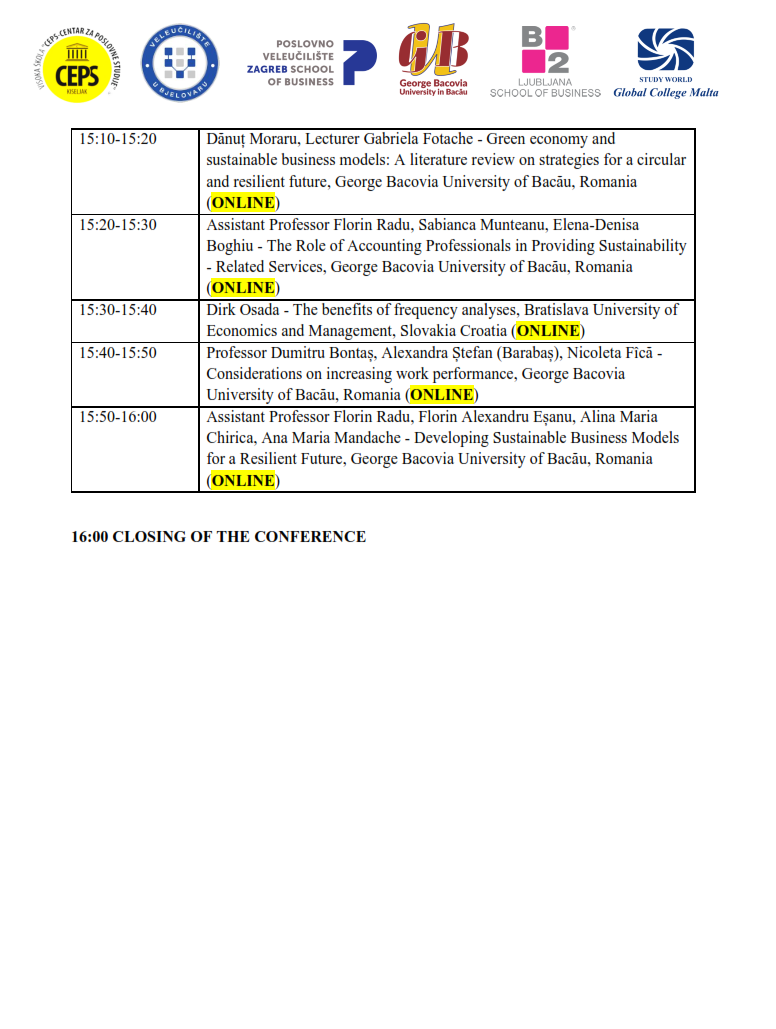 VISOKA ŠKOLA - CEPS CENTAR ZA POSLOVNE STUDIJE CEPS KISELJAK

VELEUČILIŠTE U BJELOVARU

POSLOVNO VELEUČILIŠTE ZAGREB SCHOOL OF BUSINESS

George Bacovia University in Bacău

B2 LJUBLJANA SCHOOL OF BUSINESS

STUDY WORLD Global College Malta

| 15:10-15:20 | Dănuț Moraru, Lecturer Gabriela Fotache - Green economy and sustainable business models: A literature review on strategies for a circular and resilient future, George Bacovia University of Bacău, Romania (ONLINE) |
|---|---|
| 15:20-15:30 | Assistant Professor Florin Radu, Sabianca Munteanu, Elena-Denisa Boghiu - The Role of Accounting Professionals in Providing Sustainability - Related Services, George Bacovia University of Bacău, Romania (ONLINE) |
| 15:30-15:40 | Dirk Osada - The benefits of frequency analyses, Bratislava University of Economics and Management, Slovakia Croatia (ONLINE) |
| 15:40-15:50 | Professor Dumitru Bontaș, Alexandra Ștefan (Barabaș), Nicoleta Fîcă - Considerations on increasing work performance, George Bacovia University of Bacău, Romania (ONLINE) |
| 15:50-16:00 | Assistant Professor Florin Radu, Florin Alexandru Eșanu, Alina Maria Chirica, Ana Maria Mandache - Developing Sustainable Business Models for a Resilient Future, George Bacovia University of Bacău, Romania (ONLINE) |

16:00 CLOSING OF THE CONFERENCE